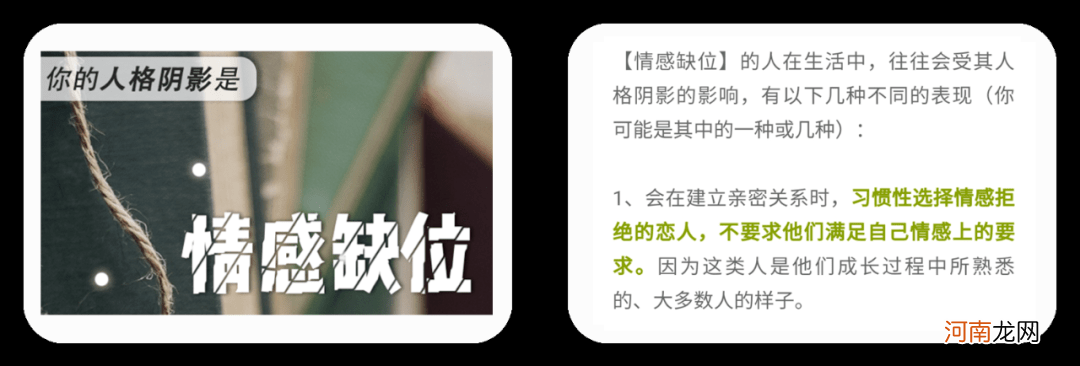 你的人格阴影是

情感缺位

【情感缺位】的人在生活中，往往会受其人格阴影的影响，有以下几种不同的表现（你可能是其中的一种或几种）：

1、会在建立亲密关系时，习惯性选择情感拒绝的恋人，不要求他们满足自己情感上的要求。因为这类人是他们成长过程中所熟悉的、大多数人的样子。

河南龙网